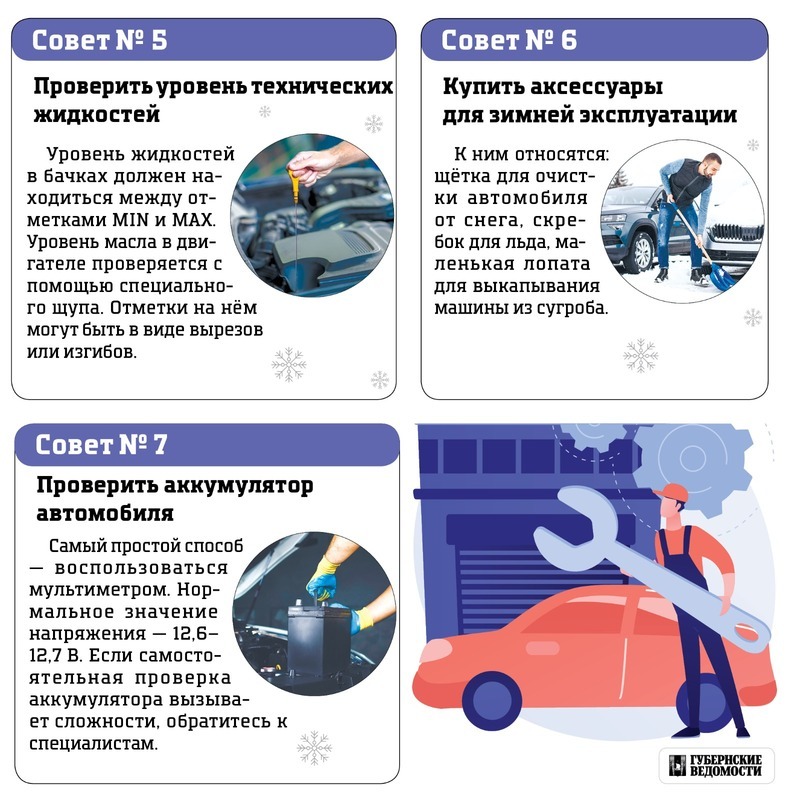 Совет № 5

Проверить уровень технических жидкостей

Уровень жидкостей в бачках должен находиться между отметками MIN и MAX. Уровень масла в двигателе проверяется с помощью специального щупа. Отметки на нём могут быть в виде вырезов или изгибов.

Совет № 6

Купить аксессуары для зимней эксплуатации

К ним относятся: щётка для очистки автомобиля от снега, скребок для льда, маленькая лопата для выкапывания машины из сугроба.

Совет № 7

Проверить аккумулятор автомобиля

Самый простой способ — воспользоваться мультиметром. Нормальное значение напряжения — 12,6–12,7 В. Если самостоятельная проверка аккумулятора вызывает сложности, обратитесь к специалистам.

ГУБЕРНСКИЕ ВЕДОМОСТИ